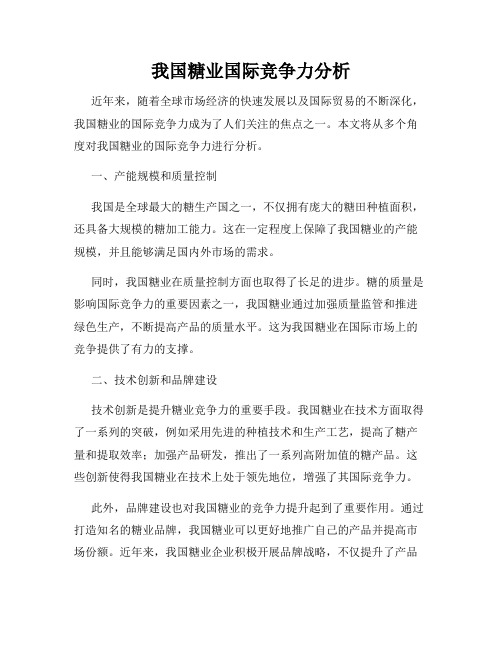 我国糖业国际竞争力分析

近年来，随着全球市场经济的快速发展以及国际贸易的不断深化，我国糖业的国际竞争力成为了人们关注的焦点之一。本文将从多个角度对我国糖业的国际竞争力进行分析。

一、产能规模和质量控制

我国是全球最大的糖生产国之一，不仅拥有庞大的糖田种植面积，还具备大规模的糖加工能力。这在一定程度上保障了我国糖业的产能规模，并且能够满足国内外市场的需求。

同时，我国糖业在质量控制方面也取得了长足的进步。糖的质量是影响国际竞争力的重要因素之一，我国糖业通过加强质量监管和推进绿色生产，不断提高产品的质量水平。这为我国糖业在国际市场上的竞争提供了有力的支撑。

二、技术创新和品牌建设

技术创新是提升糖业竞争力的重要手段。我国糖业在技术方面取得了一系列的突破，例如采用先进的种植技术和生产工艺，提高了糖产量和提取效率；加强产品研发，推出了一系列高附加值的糖产品。这些创新使得我国糖业在技术上处于领先地位，增强了其国际竞争力。

此外，品牌建设也对我国糖业的竞争力提升起到了重要作用。通过打造知名的糖业品牌，我国糖业可以更好地推广自己的产品并提高市场份额。近年来，我国糖业企业积极开展品牌战略，不仅提升了产品